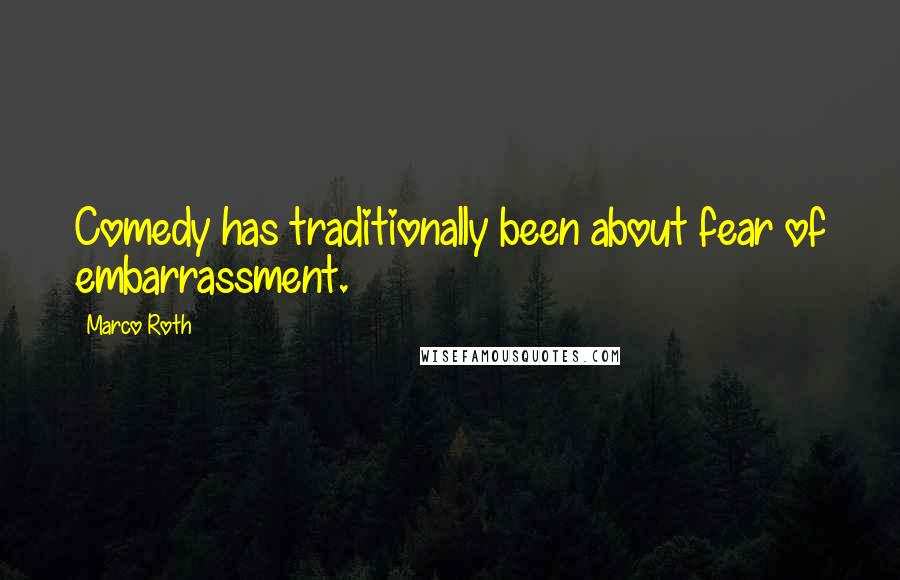 Comedy has traditionally been about fear of embarrassment.

Marco Roth

WISEFAMOUSQUOTES.COM